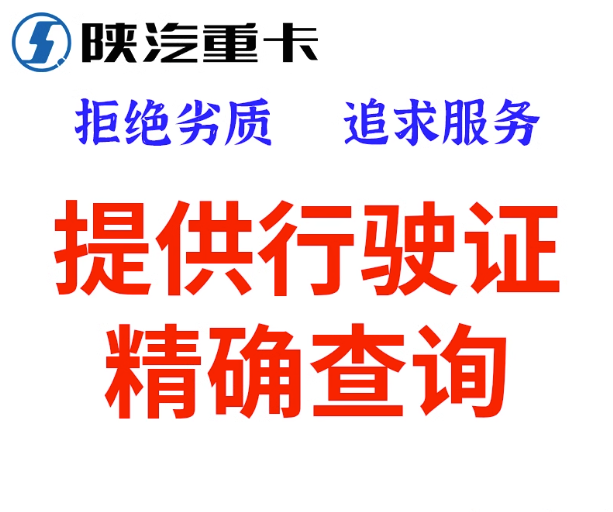 陕汽重卡

拒绝劣质　追求服务

提供行驶证
精确查询